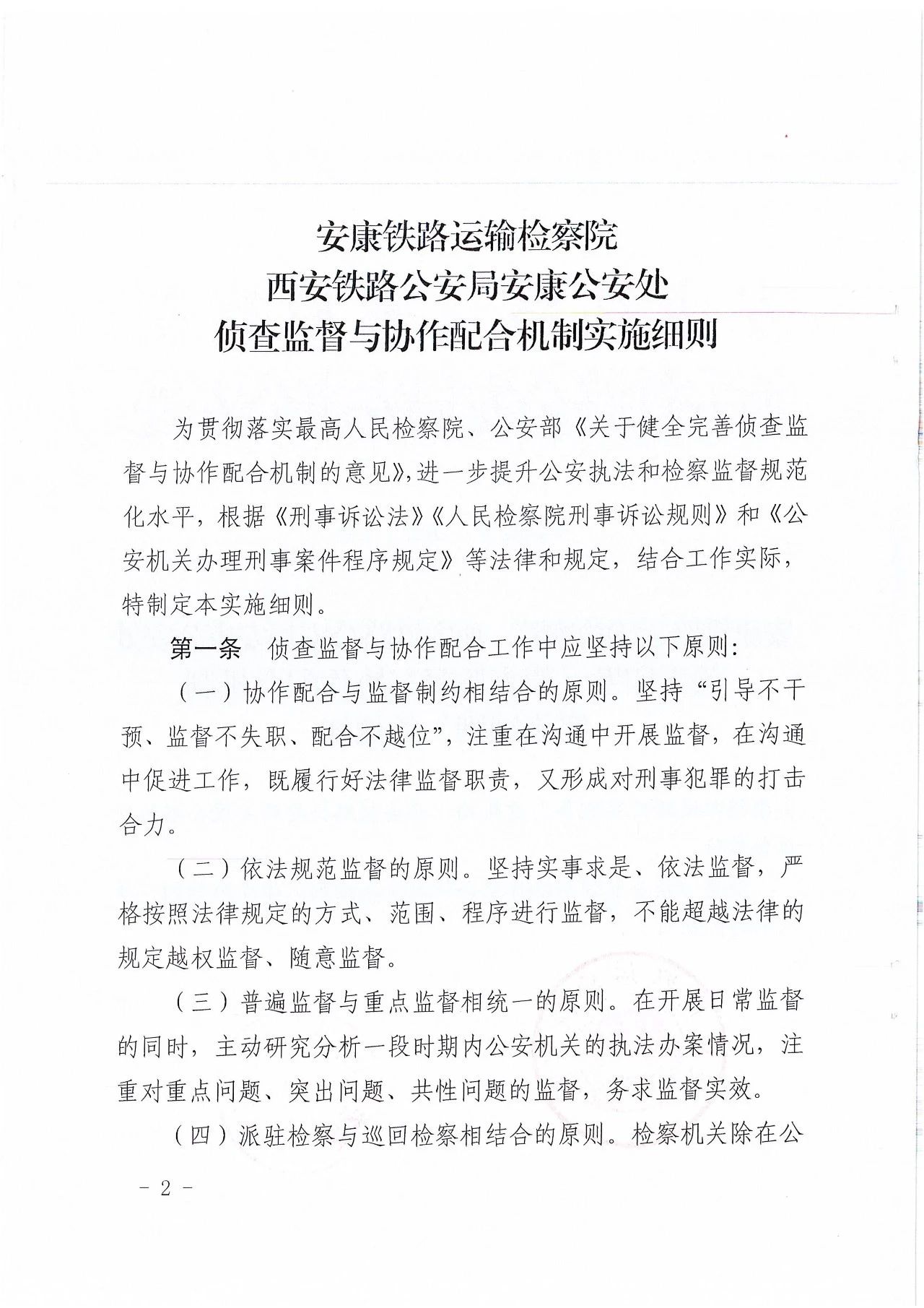 安康铁路运输检察院
西安铁路公安局安康公安处
侦查监督与协作配合机制实施细则

为贯彻落实最高人民检察院、公安部《关于健全完善侦查监督与协作配合机制的意见》,进一步提升公安执法和检察监督规范化水平，根据《刑事诉讼法》《人民检察院刑事诉讼规则》和《公安机关办理刑事案件程序规定》等法律和规定，结合工作实际，特制定本实施细则。

第一条　侦查监督与协作配合工作中应坚持以下原则:

（一）协作配合与监督制约相结合的原则。坚持“引导不干预、监督不失职、配合不越位”，注重在沟通中开展监督，在沟通中促进工作，既履行好法律监督职责，又形成对刑事犯罪的打击合力。

（二）依法规范监督的原则。坚持实事求是、依法监督，严格按照法律规定的方式、范围、程序进行监督，不能超越法律的规定越权监督、随意监督。

（三）普遍监督与重点监督相统一的原则。在开展日常监督的同时，主动研究分析一段时期内公安机关的执法办案情况，注重对重点问题、突出问题、共性问题的监督，务求监督实效。

（四）派驻检察与巡回检察相结合的原则。检察机关除在公

- 2 -